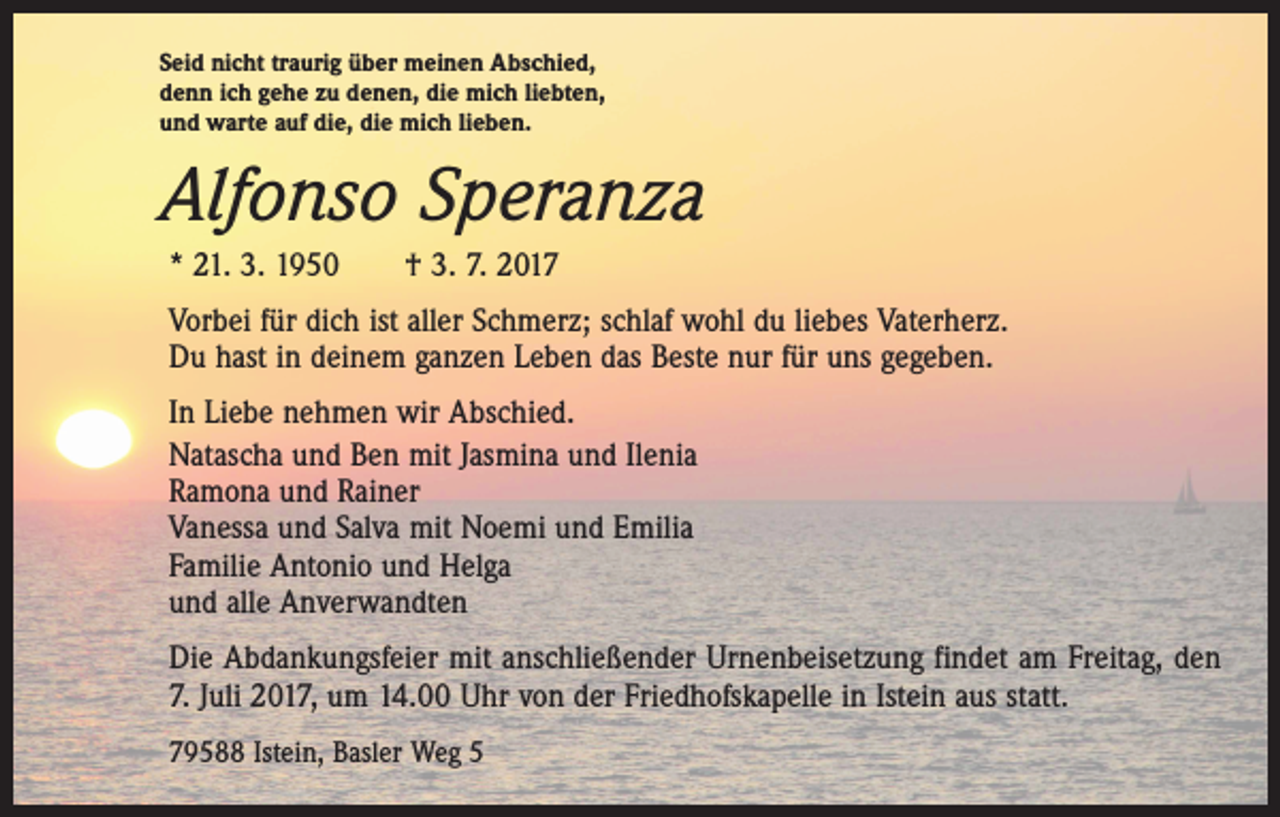 Seid nicht traurig über meinen Abschied,
denn ich gehe zu denen, die mich liebten,
und warte auf die, die mich lieben.

Alfonso Speranza

* 21. 3. 1950 † 3. 7. 2017

Vorbei für dich ist aller Schmerz; schlaf wohl du liebes Vaterherz.
Du hast in deinem ganzen Leben das Beste nur für uns gegeben.

In Liebe nehmen wir Abschied.
Natascha und Ben mit Jasmina und Ilenia
Ramona und Rainer
Vanessa und Salva mit Noemi und Emilia
Familie Antonio und Helga
und alle Anverwandten

Die Abdankungsfeier mit anschließender Urnenbeisetzung findet am Freitag, den 7. Juli 2017, um 14.00 Uhr von der Friedhofskapelle in Istein aus statt.

79588 Istein, Basler Weg 5